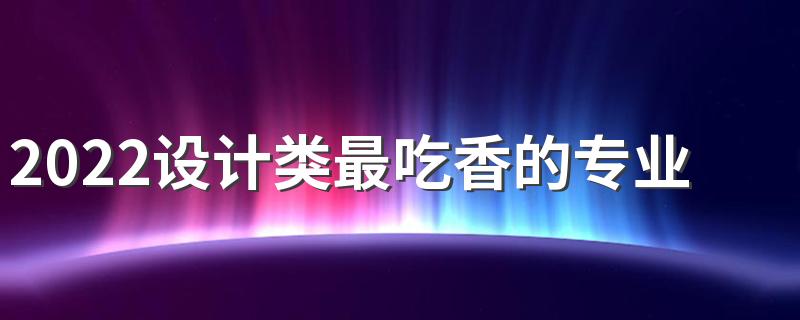 2022设计类最吃香的专业